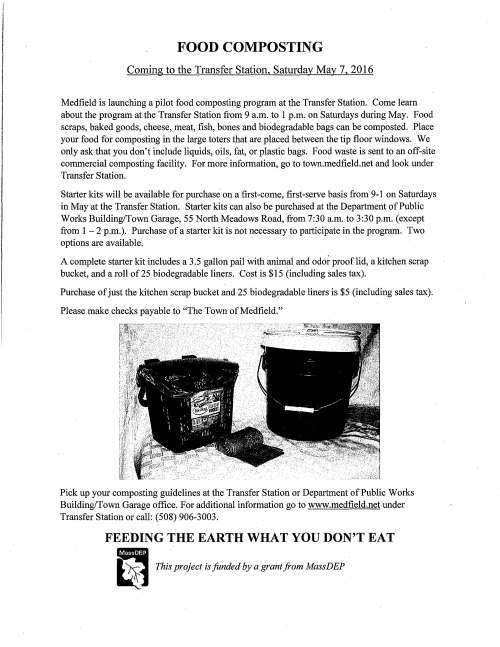 FOOD COMPOSTING

Coming to the Transfer Station, Saturday May 7, 2016

Medfield is launching a pilot food composting program at the Transfer Station. Come learn about the program at the Transfer Station from 9 a.m. to 1 p.m. on Saturdays during May. Food scraps, baked goods, cheese, meat, fish, bones and biodegradable bags can be composted. Place your food for composting in the large toters that are placed between the tip floor windows. We only ask that you don't include liquids, oils, fat, or plastic bags. Food waste is sent to an off-site commercial composting facility. For more information, go to town.medfield.net and look under Transfer Station.

Starter kits will be available for purchase on a first-come, first-serve basis from 9-1 on Saturdays in May at the Transfer Station. Starter kits can also be purchased at the Department of Public Works Building/Town Garage, 55 North Meadows Road, from 7:30 a.m. to 3:30 p.m. (except from 1 – 2 p.m.). Purchase of a starter kit is not necessary to participate in the program. Two options are available.

A complete starter kit includes a 3.5 gallon pail with animal and odor proof lid, a kitchen scrap bucket, and a roll of 25 biodegradable liners. Cost is $15 (including sales tax).

Purchase of just the kitchen scrap bucket and 25 biodegradable liners is $5 (including sales tax).

Please make checks payable to "The Town of Medfield."

Pick up your composting guidelines at the Transfer Station or Department of Public Works Building/Town Garage office. For additional information go to www.medfield.net under Transfer Station or call: (508) 906-3003.

FEEDING THE EARTH WHAT YOU DON'T EAT

MassDEP

This project is funded by a grant from MassDEP